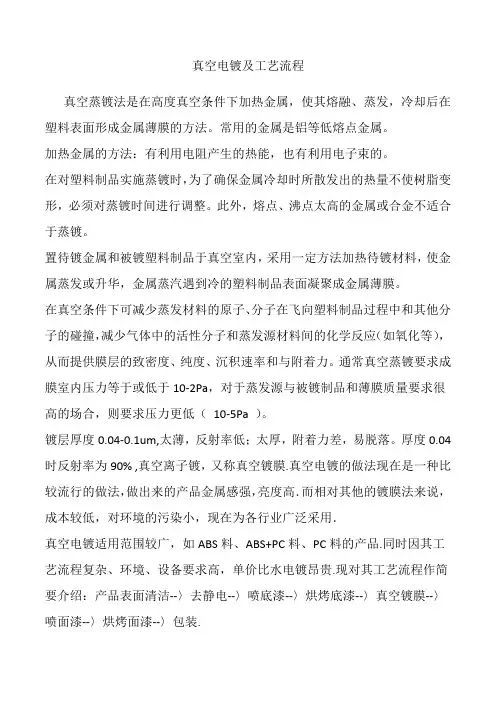 真空电镀及工艺流程

真空蒸镀法是在高度真空条件下加热金属，使其熔融、蒸发，冷却后在塑料表面形成金属薄膜的方法。常用的金属是铝等低熔点金属。

加热金属的方法：有利用电阻产生的热能，也有利用电子束的。

在对塑料制品实施蒸镀时，为了确保金属冷却时所散发出的热量不使树脂变形，必须对蒸镀时间进行调整。此外，熔点、沸点太高的金属或合金不适合于蒸镀。

置待镀金属和被镀塑料制品于真空室内，采用一定方法加热待镀材料，使金属蒸发或升华，金属蒸汽遇到冷的塑料制品表面凝聚成金属薄膜。

在真空条件下可减少蒸发材料的原子、分子在飞向塑料制品过程中和其他分子的碰撞，减少气体中的活性分子和蒸发源材料间的化学反应（如氧化等），从而提供膜层的致密度、纯度、沉积速率和与附着力。通常真空蒸镀要求成膜室内压力等于或低于 10-2Pa，对于蒸发源与被镀制品和薄膜质量要求很高的场合，则要求压力更低（ 10-5Pa ）。

镀层厚度 0.04-0.1um,太薄，反射率低；太厚，附着力差，易脱落。厚度 0.04 时反射率为 90% ,真空离子镀，又称真空镀膜.真空电镀的做法现在是一种比较流行的做法，做出来的产品金属感强，亮度高.而相对其他的镀膜法来说，成本较低，对环境的污染小，现在为各行业广泛采用.

真空电镀适用范围较广，如 ABS 料、ABS+PC 料、PC 料的产品.同时因其工艺流程复杂、环境、设备要求高，单价比水电镀昂贵.现对其工艺流程作简要介绍：产品表面清洁--〉去静电--〉喷底漆--〉烘烤底漆--〉真空镀膜--〉喷面漆--〉烘烤面漆--〉包装.